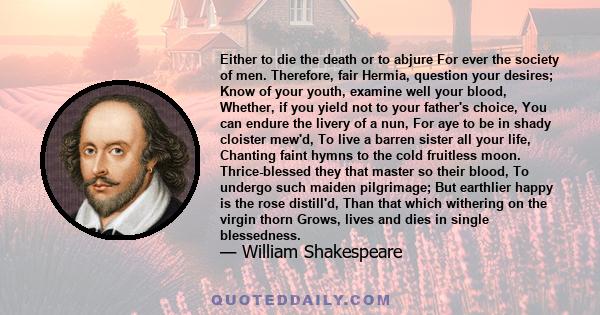 Either to die the death or to abjure For ever the society of men. Therefore, fair Hermia, question your desires; Know of your youth, examine well your blood, Whether, if you yield not to your father's choice, You can endure the livery of a nun, For aye to be in shady cloister mew'd, To live a barren sister all your life, Chanting faint hymns to the cold fruitless moon. Thrice-blessed they that master so their blood, To undergo such maiden pilgrimage; But earthlier happy is the rose distill'd, Than that which withering on the virgin thorn Grows, lives and dies in single blessedness.

— William Shakespeare

QUOTEDDAILY.COM